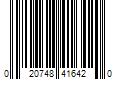 0 20748 41642 0